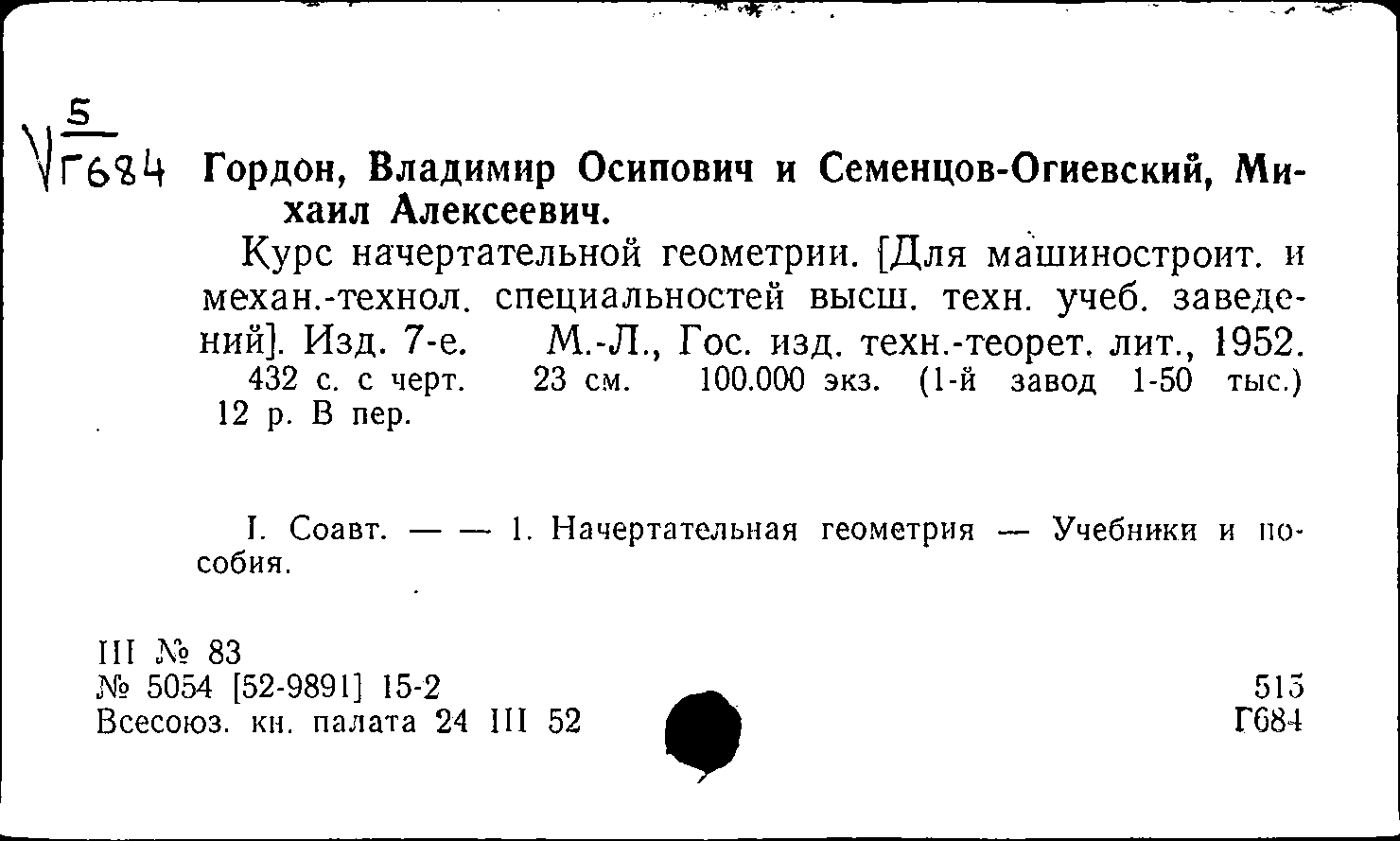 5
Г684 Гордон, Владимир Осипович и Семенцов-Огиевский, Михаил Алексеевич.

Курс начертательной геометрии. [Для машиностроит. и механ.-технол. специальностей высш. техн. учеб. заведений]. Изд. 7-е. М.-Л., Гос. изд. техн.-теорет. лит., 1952. 432 с. с черт. 23 см. 100.000 экз. (1-й завод 1-50 тыс.) 12 р. В пер.

I. Соавт. — — 1. Начертательная геометрия — Учебники и пособия.

III № 83
№ 5054 [52-9891] 15-2
Всесоюз. кн. палата 24 III 52

515
Г684